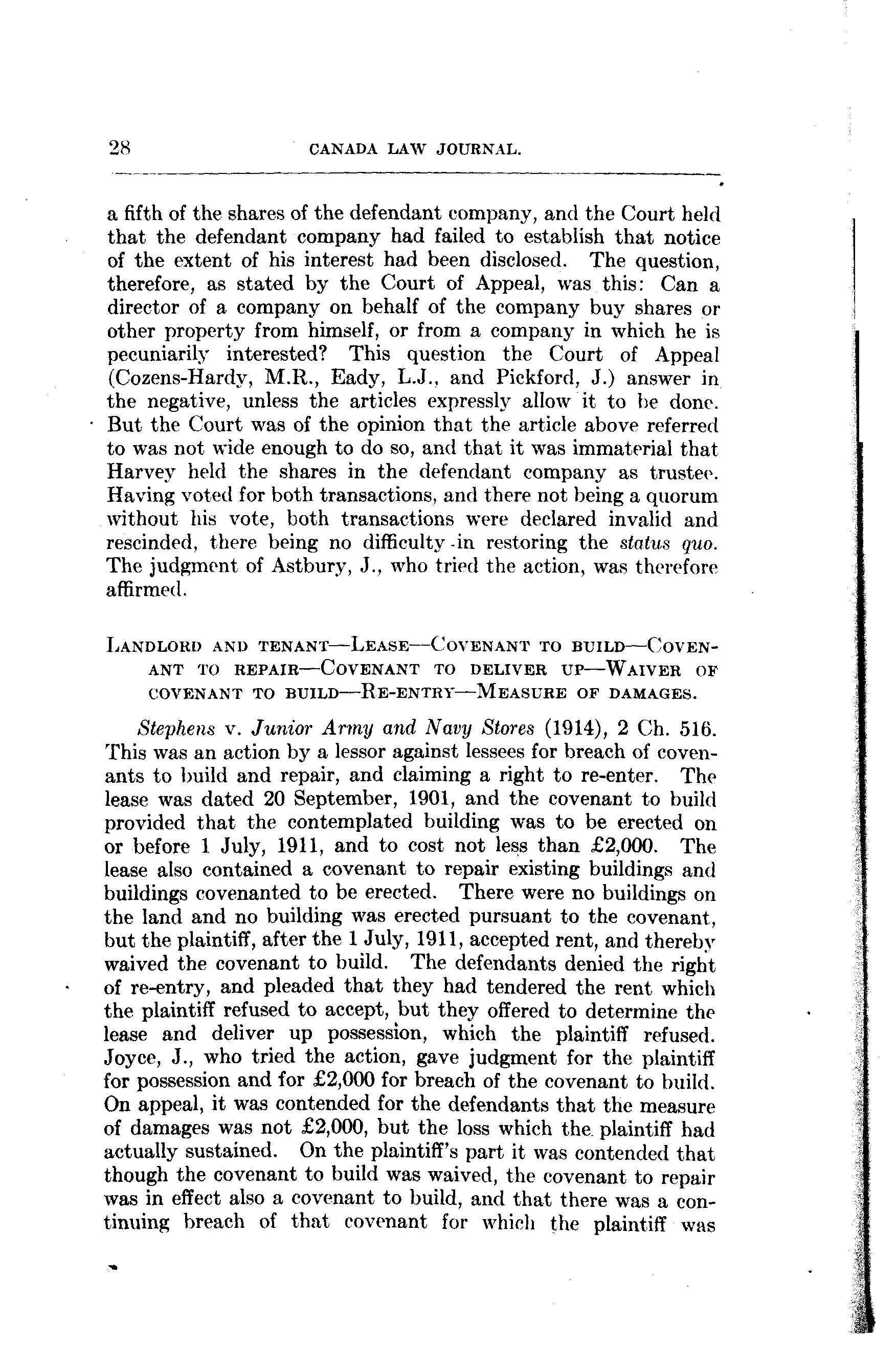 28 CANADA LAW JOURNAL.

a fifth of the shares of the defendant company, and the Court held that the defendant company had failed to establish that notice of the extent of his interest had been disclosed. The question, therefore, as stated by the Court of Appeal, was this: Can a director of a company on behalf of the company buy shares or other property from himself, or from a company in which he is pecuniarily interested? This question the Court of Appeal (Cozens-Hardy, M.R., Eady, L.J., and Pickford, J.) answer in the negative, unless the articles expressly allow it to be done. But the Court was of the opinion that the article above referred to was not wide enough to do so, and that it was immaterial that Harvey held the shares in the defendant company as trustee. Having voted for both transactions, and there not being a quorum without his vote, both transactions were declared invalid and rescinded, there being no difficulty in restoring the status quo. The judgment of Astbury, J., who tried the action, was therefore affirmed.

LANDLORD AND TENANT—LEASE—COVENANT TO BUILD—COVENANT TO REPAIR—COVENANT TO DELIVER UP—WAIVER OF COVENANT TO BUILD—RE-ENTRY—MEASURE OF DAMAGES.

Stephens v. Junior Army and Navy Stores (1914), 2 Ch. 516. This was an action by a lessor against lessees for breach of covenants to build and repair, and claiming a right to re-enter. The lease was dated 20 September, 1901, and the covenant to build provided that the contemplated building was to be erected on or before 1 July, 1911, and to cost not less than £2,000. The lease also contained a covenant to repair existing buildings and buildings covenanted to be erected. There were no buildings on the land and no building was erected pursuant to the covenant, but the plaintiff, after the 1 July, 1911, accepted rent, and thereby waived the covenant to build. The defendants denied the right of re-entry, and pleaded that they had tendered the rent which the plaintiff refused to accept, but they offered to determine the lease and deliver up possession, which the plaintiff refused. Joyce, J., who tried the action, gave judgment for the plaintiff for possession and for £2,000 for breach of the covenant to build. On appeal, it was contended for the defendants that the measure of damages was not £2,000, but the loss which the plaintiff had actually sustained. On the plaintiff's part it was contended that though the covenant to build was waived, the covenant to repair was in effect also a covenant to build, and that there was a continuing breach of that covenant for which the plaintiff was